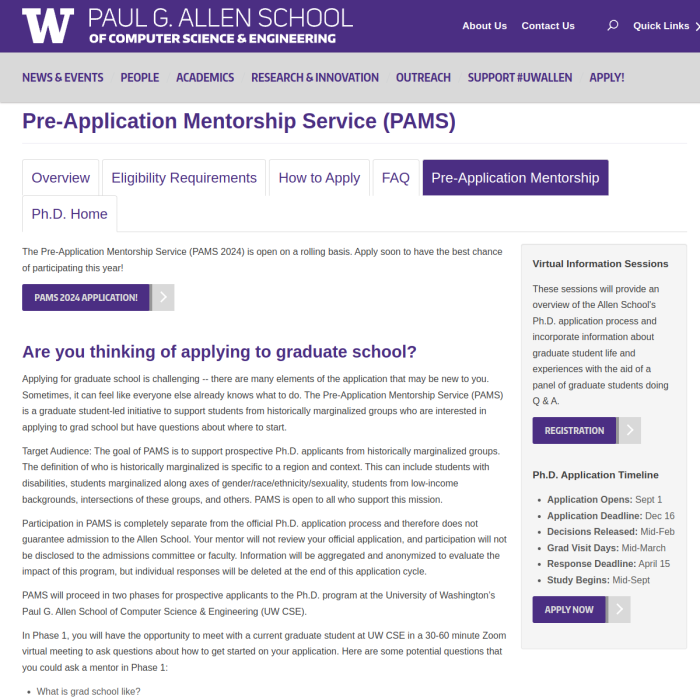 W PAUL G. ALLEN SCHOOL
OF COMPUTER SCIENCE & ENGINEERING

About Us Contact Us Quick Links

NEWS & EVENTS PEOPLE ACADEMICS RESEARCH & INNOVATION OUTREACH SUPPORT #UWALLEN APPLY!

Pre-Application Mentorship Service (PAMS)

Overview Eligibility Requirements How to Apply FAQ Pre-Application Mentorship Ph.D. Home

The Pre-Application Mentorship Service (PAMS 2024) is open on a rolling basis. Apply soon to have the best chance of participating this year!

PAMS 2024 APPLICATION!

Are you thinking of applying to graduate school?

Applying for graduate school is challenging -- there are many elements of the application that may be new to you. Sometimes, it can feel like everyone else already knows what to do. The Pre-Application Mentorship Service (PAMS) is a graduate student-led initiative to support students from historically marginalized groups who are interested in applying to grad school but have questions about where to start.

Target Audience: The goal of PAMS is to support prospective Ph.D. applicants from historically marginalized groups. The definition of who is historically marginalized is specific to a region and context. This can include students with disabilities, students marginalized along axes of gender/race/ethnicity/sexuality, students from low-income backgrounds, intersections of these groups, and others. PAMS is open to all who support this mission.

Participation in PAMS is completely separate from the official Ph.D. application process and therefore does not guarantee admission to the Allen School. Your mentor will not review your official application, and participation will not be disclosed to the admissions committee or faculty. Information will be aggregated and anonymized to evaluate the impact of this program, but individual responses will be deleted at the end of this application cycle.

PAMS will proceed in two phases for prospective applicants to the Ph.D. program at the University of Washington's Paul G. Allen School of Computer Science & Engineering (UW CSE).

In Phase 1, you will have the opportunity to meet with a current graduate student at UW CSE in a 30-60 minute Zoom virtual meeting to ask questions about how to get started on your application. Here are some potential questions that you could ask a mentor in Phase 1:

• What is grad school like?

Virtual Information Sessions

These sessions will provide an overview of the Allen School's Ph.D. application process and incorporate information about graduate student life and experiences with the aid of a panel of graduate students doing Q & A.

REGISTRATION

Ph.D. Application Timeline

• Application Opens: Sept 1
• Application Deadline: Dec 16
• Decisions Released: Mid-Feb
• Grad Visit Days: Mid-March
• Response Deadline: April 15
• Study Begins: Mid-Sept

APPLY NOW